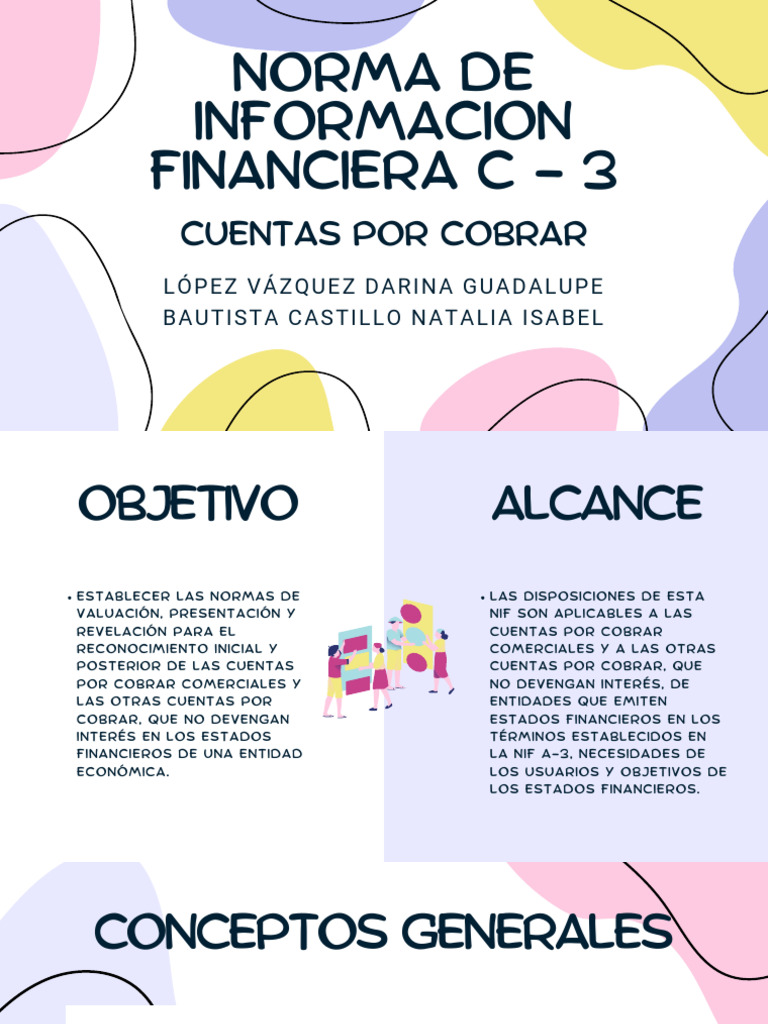 NORMA DE INFORMACION FINANCIERA C - 3

CUENTAS POR COBRAR

LÓPEZ VÁZQUEZ DARINA GUADALUPE
BAUTISTA CASTILLO NATALIA ISABEL

OBJETIVO

• ESTABLECER LAS NORMAS DE VALUACIÓN, PRESENTACIÓN Y REVELACIÓN PARA EL RECONOCIMIENTO INICIAL Y POSTERIOR DE LAS CUENTAS POR COBRAR COMERCIALES Y LAS OTRAS CUENTAS POR COBRAR, QUE NO DEVENGAN INTERÉS EN LOS ESTADOS FINANCIEROS DE UNA ENTIDAD ECONÓMICA.

ALCANCE

• LAS DISPOSICIONES DE ESTA NIF SON APLICABLES A LAS CUENTAS POR COBRAR COMERCIALES Y A LAS OTRAS CUENTAS POR COBRAR, QUE NO DEVENGAN INTERÉS, DE ENTIDADES QUE EMITEN ESTADOS FINANCIEROS EN LOS TÉRMINOS ESTABLECIDOS EN LA NIF A-3, NECESIDADES DE LOS USUARIOS Y OBJETIVOS DE LOS ESTADOS FINANCIEROS.

CONCEPTOS GENERALES